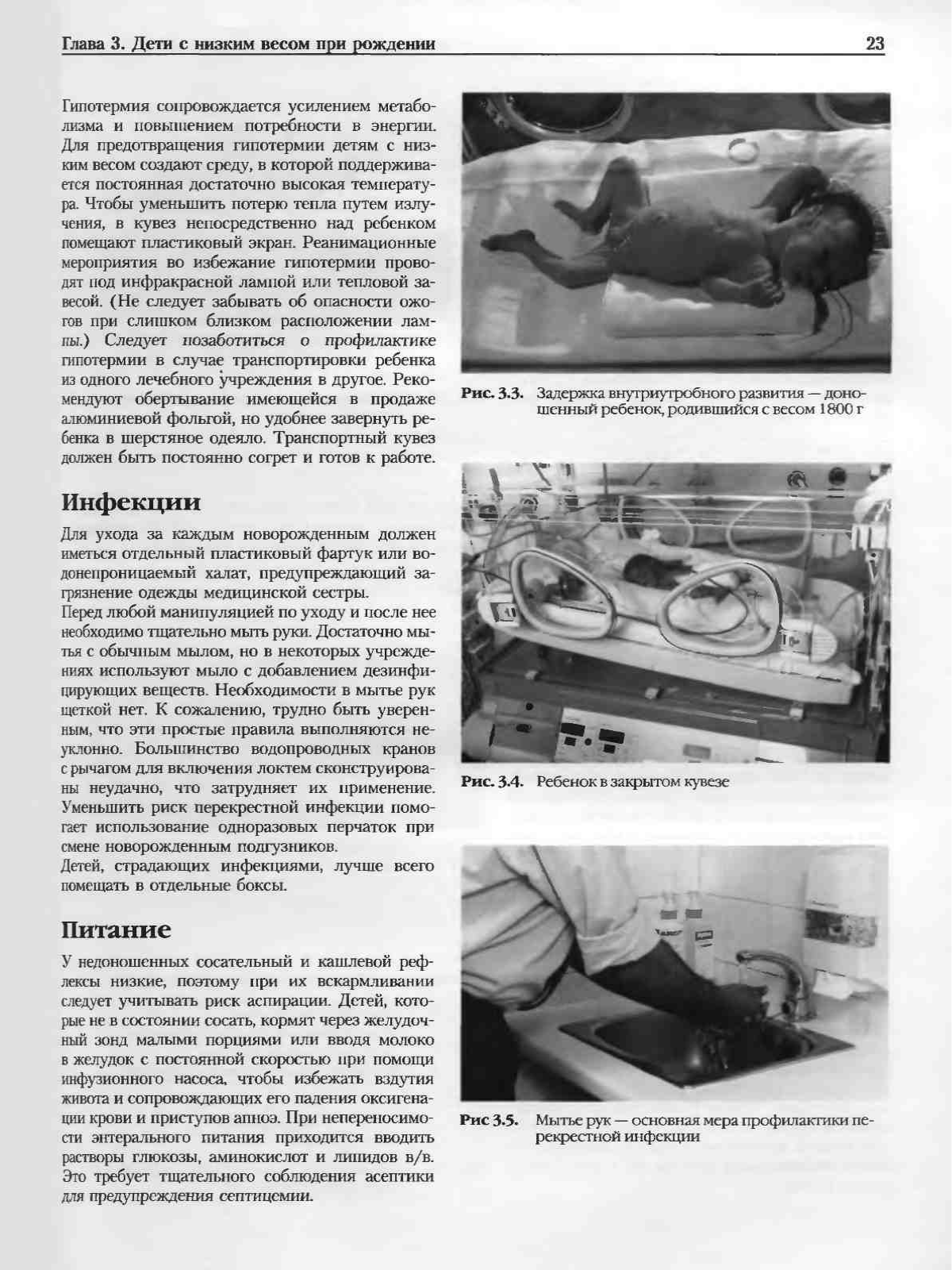 Глава 3. Дети с низким весом при рождении

23

Гипотермия сопровождается усилением метаболизма и повышением потребности в энергии. Для предотвращения гипотермии детям с низким весом создают среду, в которой поддерживается постоянная достаточно высокая температура. Чтобы уменьшить потерю тепла путем излучения, в кувез непосредственно над ребенком помещают пластиковый экран. Реанимационные мероприятия во избежание гипотермии проводят под инфракрасной лампой или тепловой завесой. (Не следует забывать об опасности ожогов при слишком близком расположении лампы.) Следует позаботиться о профилактике гипотермии в случае транспортировки ребенка из одного лечебного учреждения в другое. Рекомендуют обертывание имеющейся в продаже алюминиевой фольгой, но удобнее завернуть ребенка в шерстяное одеяло. Транспортный кувез должен быть постоянно согрет и готов к работе.

Инфекции

Для ухода за каждым новорожденным должен иметься отдельный пластиковый фартук или водонепроницаемый халат, предупреждающий загрязнение одежды медицинской сестры.
Перед любой манипуляцией по уходу и после нее необходимо тщательно мыть руки. Достаточно мытья с обычным мылом, но в некоторых учреждениях используют мыло с добавлением дезинфицирующих веществ. Необходимости в мытье рук щеткой нет. К сожалению, трудно быть уверенным, что эти простые правила выполняются неуклонно. Большинство водопроводных кранов с рычагом для включения локтем сконструированы неудачно, что затрудняет их применение. Уменьшить риск перекрестной инфекции помогает использование одноразовых перчаток при смене новорожденным подгузников.
Детей, страдающих инфекциями, лучше всего помещать в отдельные боксы.

Питание

У недоношенных сосательный и кашлевой рефлексы низкие, поэтому при их вскармливании следует учитывать риск аспирации. Детей, которые не в состоянии сосать, кормят через желудочный зонд малыми порциями или вводя молоко в желудок с постоянной скоростью при помощи инфузионного насоса, чтобы избежать вздутия живота и сопровождающих его падения оксигенации крови и приступов апноэ. При непереносимости энтерального питания приходится вводить растворы глюкозы, аминокислот и липидов в/в. Это требует тщательного соблюдения асептики для предупреждения септицемии.

Рис. 3.3. Задержка внутриутробного развития — доношенный ребенок, родившийся с весом 1800 г

Рис. 3.4. Ребенок в закрытом кувезе

Рис 3.5. Мытье рук — основная мера профилактики перекрестной инфекции